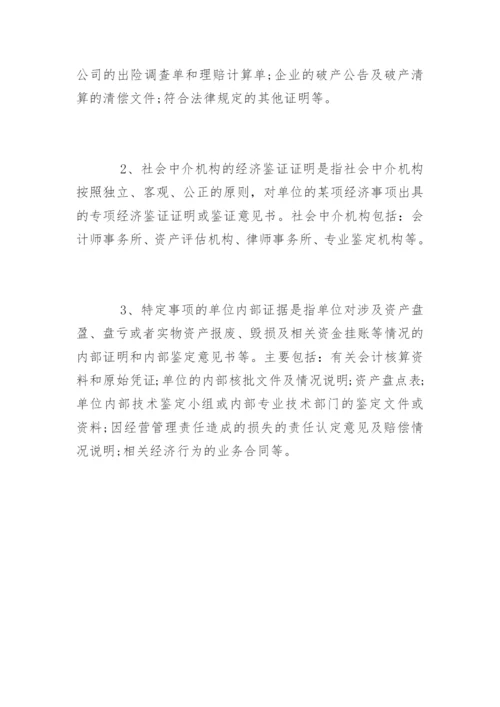 公司的出险调查单和理赔计算单；企业的破产公告及破产清算的清偿文件；符合法律规定的其他证明等。

2、社会中介机构的经济鉴证证明是指社会中介机构按照独立、客观、公正的原则，对单位的某项经济事项出具的专项经济鉴证证明或鉴证意见书。社会中介机构包括：会计师事务所、资产评估机构、律师事务所、专业鉴定机构等。

3、特定事项的单位内部证据是指单位对涉及资产盘盈、盘亏或者实物资产报废、毁损及相关资金挂账等情况的内部证明和内部鉴定意见书等。主要包括：有关会计核算资料和原始凭证；单位的内部核批文件及情况说明；资产盘点表；单位内部技术鉴定小组或内部专业技术部门的鉴定文件或资料；因经营管理责任造成的损失的责任认定意见及赔偿情况说明；相关经济行为的业务合同等。